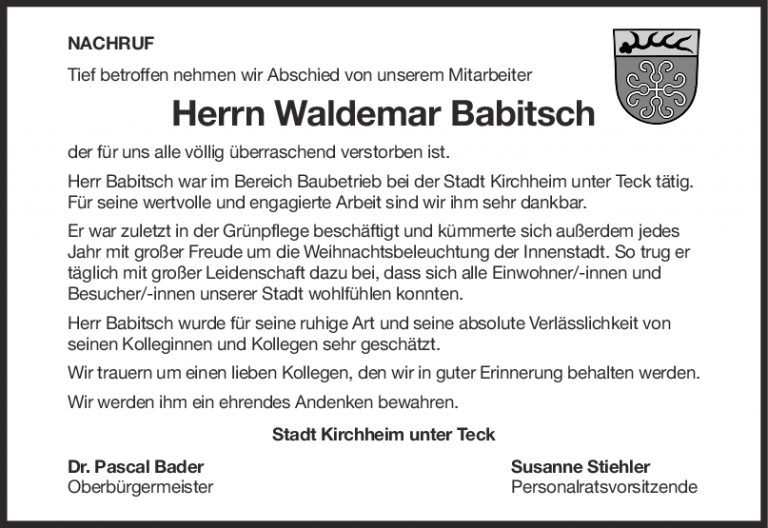 NACHRUF

Tief betroffen nehmen wir Abschied von unserem Mitarbeiter

Herrn Waldemar Babitsch

der für uns alle völlig überraschend verstorben ist.

Herr Babitsch war im Bereich Baubetrieb bei der Stadt Kirchheim unter Teck tätig. Für seine wertvolle und engagierte Arbeit sind wir ihm sehr dankbar.

Er war zuletzt in der Grünpflege beschäftigt und kümmerte sich außerdem jedes Jahr mit großer Freude um die Weihnachtsbeleuchtung der Innenstadt. So trug er täglich mit großer Leidenschaft dazu bei, dass sich alle Einwohner/-innen und Besucher/-innen unserer Stadt wohlfühlen konnten.

Herr Babitsch wurde für seine ruhige Art und seine absolute Verlässlichkeit von seinen Kolleginnen und Kollegen sehr geschätzt.

Wir trauern um einen lieben Kollegen, den wir in guter Erinnerung behalten werden.

Wir werden ihm ein ehrendes Andenken bewahren.

Stadt Kirchheim unter Teck

Dr. Pascal Bader
Oberbürgermeister

Susanne Stiehler
Personalratsvorsitzende